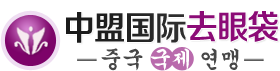 中盟国际去眼袋

—중국 국제 연맹—